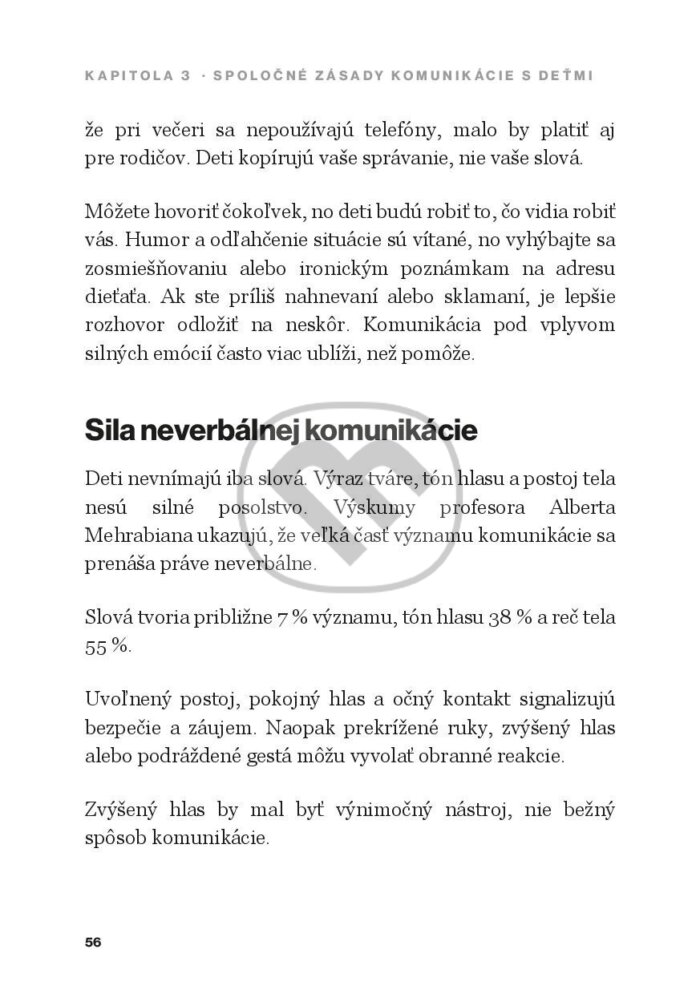 KAPITOLA 3 · SPOLOČNÉ ZÁSADY KOMUNIKÁCIE S DEŤMI

že pri večeri sa nepoužívajú telefóny, malo by platiť aj pre rodičov. Deti kopírujú vaše správanie, nie vaše slová.

Môžete hovoriť čokoľvek, no deti budú robiť to, čo vidia robiť vás. Humor a odľahčenie situácie sú vítané, no vyhýbajte sa zosmiešňovaniu alebo ironickým poznámkam na adresu dieťaťa. Ak ste príliš nahnevaní alebo sklamaní, je lepšie rozhovor odložiť na neskôr. Komunikácia pod vplyvom silných emócií často viac ublíži, než pomôže.

Sila neverbálnej komunikácie

Deti nevnímajú iba slová. Výraz tváre, tón hlasu a postoj tela nesú silné posolstvo. Výskumy profesora Alberta Mehrabiana ukazujú, že veľká časť významu komunikácie sa prenáša práve neverbálne.

Slová tvoria približne 7 % významu, tón hlasu 38 % a reč tela 55 %.

Uvoľnený postoj, pokojný hlas a očný kontakt signalizujú bezpečie a záujem. Naopak prekrížené ruky, zvýšený hlas alebo podráždené gestá môžu vyvolať obranné reakcie.

Zvýšený hlas by mal byť výnimočný nástroj, nie bežný spôsob komunikácie.

56